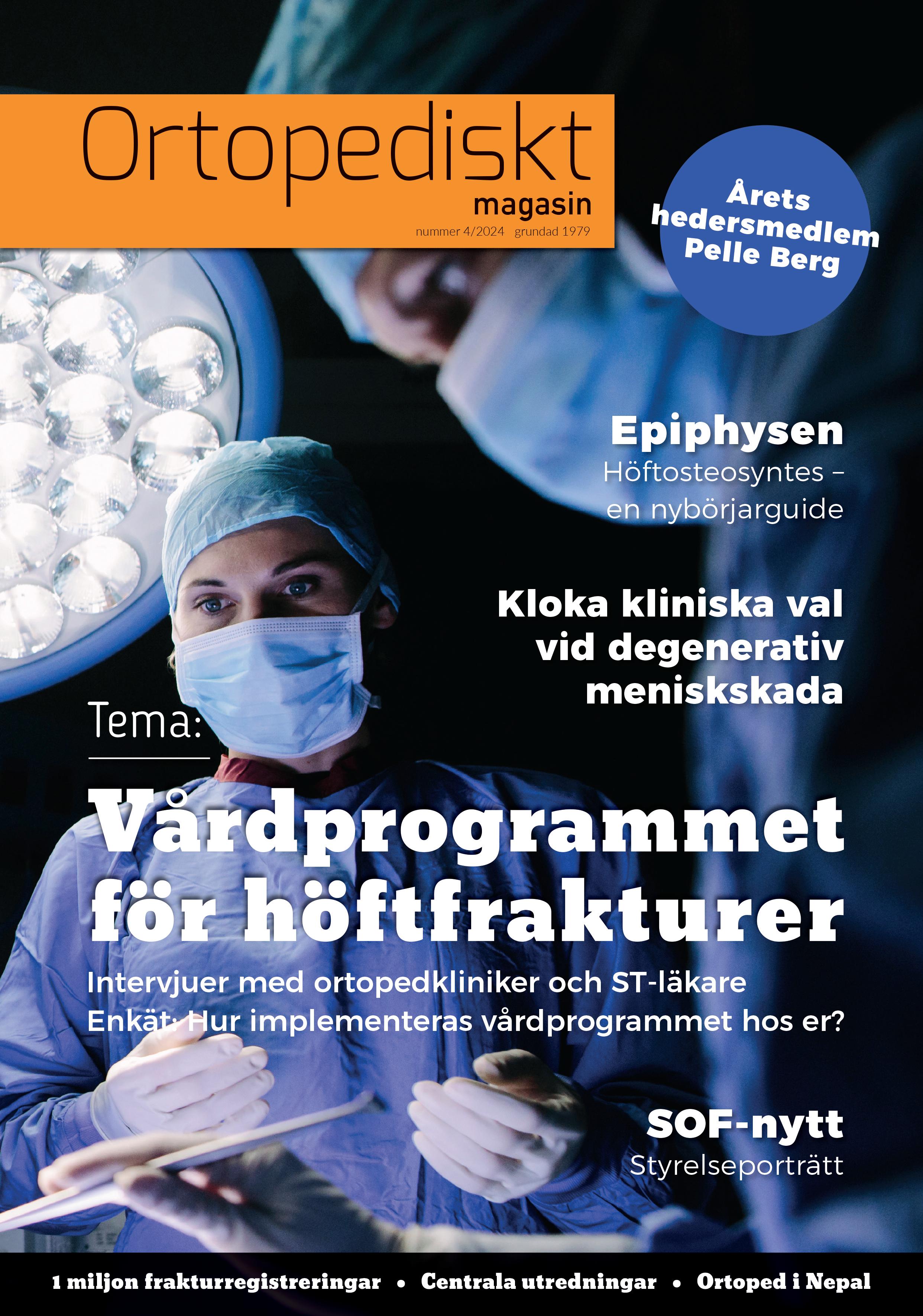 Ortopediskt
magasin
nummer 4/2024 grundad 1979

Årets hedersmedlem Pelle Berg

Epiphysen
Höftosteosyntes – en nybörjarguide

Kloka kliniska val vid degenerativ meniskskada

Tema:

Vårdprogrammet för höftfrakturer

Intervjuer med ortopedkliniker och ST-läkare
Enkät: Hur implementeras vårdprogrammet hos er?

SOF-nytt
Styrelseporträtt

1 miljon frakturregistreringar • Centrala utredningar • Ortoped i Nepal